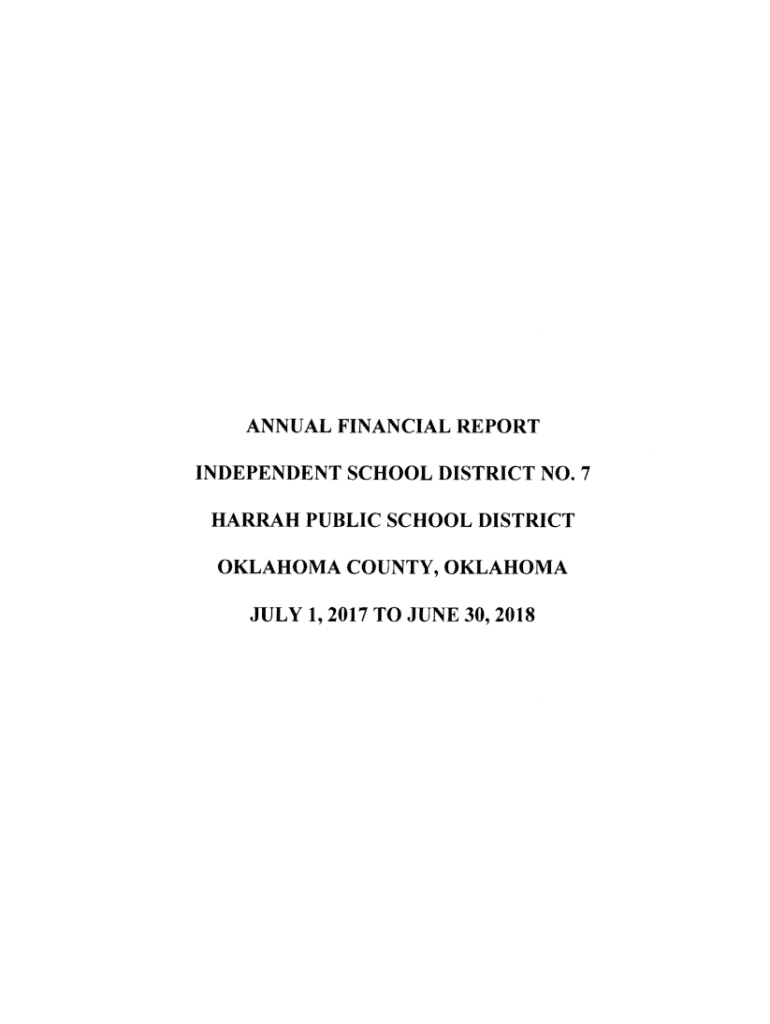 ANNUAL FINANCIAL REPORT

INDEPENDENT SCHOOL DISTRICT NO. 7

HARRAH PUBLIC SCHOOL DISTRICT

OKLAHOMA COUNTY, OKLAHOMA

JULY 1, 2017 TO JUNE 30, 2018